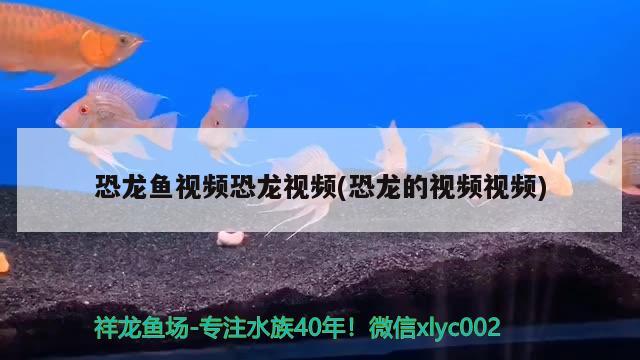 恐龙鱼视频恐龙视频(恐龙的视频视频)

祥龙鱼场-专注水族40年！微信xlyc002